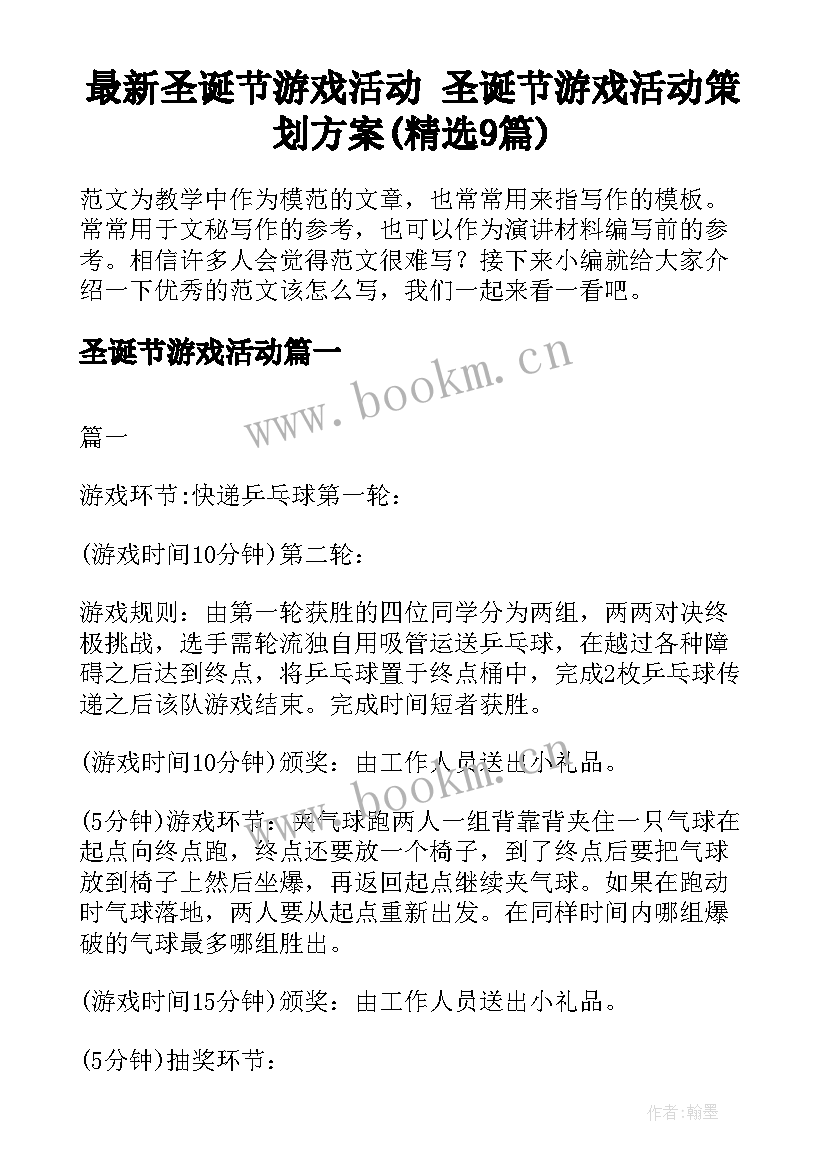 最新圣诞节游戏活动 圣诞节游戏活动策划方案(精选9篇)

范文为教学中作为模范的文章，也常常用来指写作的模板。常常用于文秘写作的参考，也可以作为演讲材料编写前的参考。相信许多人会觉得范文很难写？接下来小编就给大家介绍一下优秀的范文该怎么写，我们一起来看一看吧。

圣诞节游戏活动篇一

www.bookm.cn

篇一

游戏环节:快递乒乓球第一轮：

(游戏时间10分钟)第二轮：

游戏规则：由第一轮获胜的四位同学分为两组，两两对决终极挑战，选手需轮流独自用吸管运送乒乓球，在越过各种障碍之后达到终点，将乒乓球置于终点桶中，完成2枚乒乓球传递之后该队游戏结束。完成时间短者获胜。

(游戏时间10分钟)颁奖：由工作人员送出小礼品。

www.bookm.cn

(5分钟)游戏环节：夹气球跑两人一组背靠背夹住一只气球在起点向终点跑，终点还要放一个椅子，到了终点后要把气球放到椅子上然后坐爆，再返回起点继续夹气球。如果在跑动时气球落地，两人要从起点重新出发。在同样时间内哪组爆破的气球最多哪组胜出。

(游戏时间15分钟)颁奖：由工作人员送出小礼品。

(5分钟)抽奖环节：

作者:翰墨